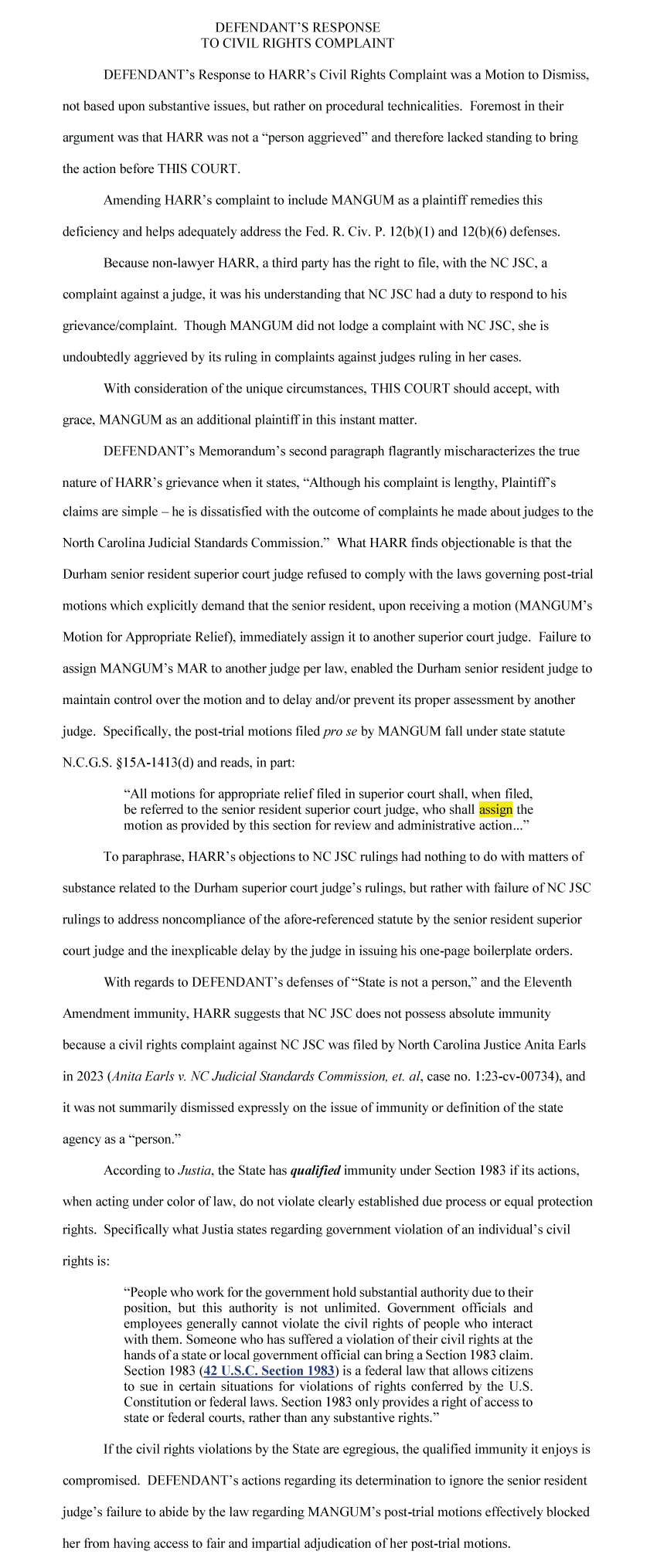 DEFENDANT'S RESPONSE
TO CIVIL RIGHTS COMPLAINT

DEFENDANT's Response to HARR's Civil Rights Complaint was a Motion to Dismiss, not based upon substantive issues, but rather on procedural technicalities. Foremost in their argument was that HARR was not a "person aggrieved" and therefore lacked standing to bring the action before THIS COURT.

Amending HARR's complaint to include MANGUM as a plaintiff remedies this deficiency and helps adequately address the Fed. R. Civ. P. 12(b)(1) and 12(b)(6) defenses.

Because non-lawyer HARR, a third party has the right to file, with the NC JSC, a complaint against a judge, it was his understanding that NC JSC had a duty to respond to his grievance/complaint. Though MANGUM did not lodge a complaint with NC JSC, she is undoubtedly aggrieved by its ruling in complaints against judges ruling in her cases.

With consideration of the unique circumstances, THIS COURT should accept, with grace, MANGUM as an additional plaintiff in this instant matter.

DEFENDANT's Memorandum's second paragraph flagrantly mischaracterizes the true nature of HARR's grievance when it states, "Although his complaint is lengthy, Plaintiff's claims are simple – he is dissatisfied with the outcome of complaints he made about judges to the North Carolina Judicial Standards Commission." What HARR finds objectionable is that the Durham senior resident superior court judge refused to comply with the laws governing post-trial motions which explicitly demand that the senior resident, upon receiving a motion (MANGUM's Motion for Appropriate Relief), immediately assign it to another superior court judge. Failure to assign MANGUM's MAR to another judge per law, enabled the Durham senior resident judge to maintain control over the motion and to delay and/or prevent its proper assessment by another judge. Specifically, the post-trial motions filed pro se by MANGUM fall under state statute N.C.G.S. §15A-1413(d) and reads, in part:

"All motions for appropriate relief filed in superior court shall, when filed, be referred to the senior resident superior court judge, who shall assign the motion as provided by this section for review and administrative action..."

To paraphrase, HARR's objections to NC JSC rulings had nothing to do with matters of substance related to the Durham superior court judge's rulings, but rather with failure of NC JSC rulings to address noncompliance of the afore-referenced statute by the senior resident superior court judge and the inexplicable delay by the judge in issuing his one-page boilerplate orders.

With regards to DEFENDANT's defenses of "State is not a person," and the Eleventh Amendment immunity, HARR suggests that NC JSC does not possess absolute immunity because a civil rights complaint against NC JSC was filed by North Carolina Justice Anita Earls in 2023 (Anita Earls v. NC Judicial Standards Commission, et. al, case no. 1:23-cv-00734), and it was not summarily dismissed expressly on the issue of immunity or definition of the state agency as a "person."

According to Justia, the State has qualified immunity under Section 1983 if its actions, when acting under color of law, do not violate clearly established due process or equal protection rights. Specifically what Justia states regarding government violation of an individual's civil rights is:

"People who work for the government hold substantial authority due to their position, but this authority is not unlimited. Government officials and employees generally cannot violate the civil rights of people who interact with them. Someone who has suffered a violation of their civil rights at the hands of a state or local government official can bring a Section 1983 claim. Section 1983 (42 U.S.C. Section 1983) is a federal law that allows citizens to sue in certain situations for violations of rights conferred by the U.S. Constitution or federal laws. Section 1983 only provides a right of access to state or federal courts, rather than any substantive rights."

If the civil rights violations by the State are egregious, the qualified immunity it enjoys is compromised. DEFENDANT's actions regarding its determination to ignore the senior resident judge's failure to abide by the law regarding MANGUM's post-trial motions effectively blocked her from having access to fair and impartial adjudication of her post-trial motions.